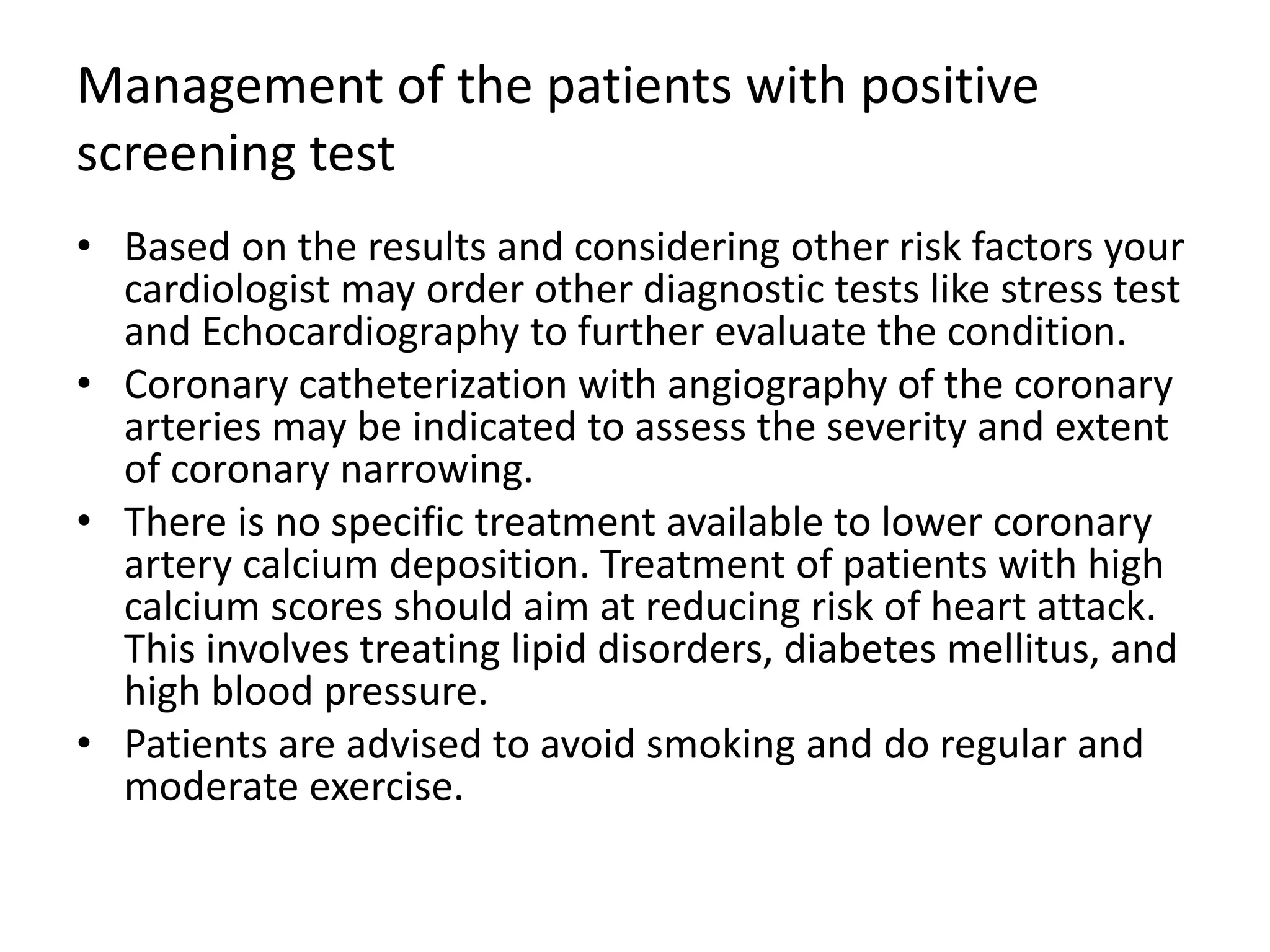 Management of the patients with positive screening test

• Based on the results and considering other risk factors your cardiologist may order other diagnostic tests like stress test and Echocardiography to further evaluate the condition.
• Coronary catheterization with angiography of the coronary arteries may be indicated to assess the severity and extent of coronary narrowing.
• There is no specific treatment available to lower coronary artery calcium deposition. Treatment of patients with high calcium scores should aim at reducing risk of heart attack. This involves treating lipid disorders, diabetes mellitus, and high blood pressure.
• Patients are advised to avoid smoking and do regular and moderate exercise.